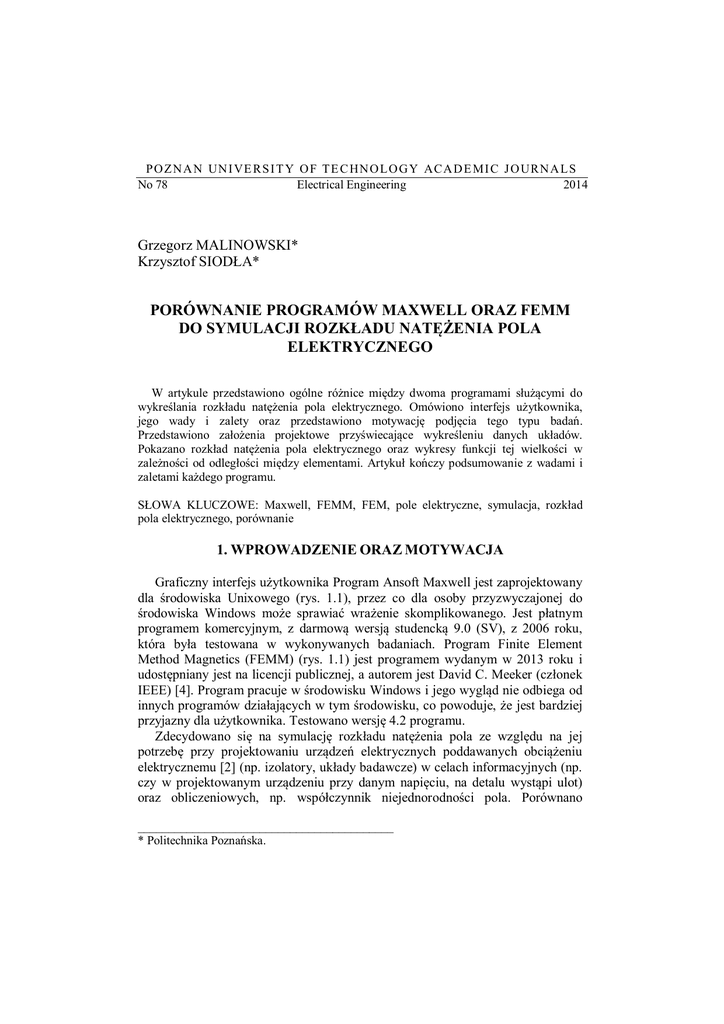 POZNAN UNIVERSITY OF TECHNOLOGY ACADEMIC JOURNALS
No 78 Electrical Engineering 2014

Grzegorz MALINOWSKI*
Krzysztof SIODŁA*

PORÓWNANIE PROGRAMÓW MAXWELL ORAZ FEMM DO SYMULACJI ROZKŁADU NATĘŻENIA POLA ELEKTRYCZNEGO

W artykule przedstawiono ogólne różnice między dwoma programami służącymi do wykreślania rozkładu natężenia pola elektrycznego. Omówiono interfejs użytkownika, jego wady i zalety oraz przedstawiono motywację podjęcia tego typu badań. Przedstawiono założenia projektowe przyświecające wykreśleniu danych układów. Pokazano rozkład natężenia pola elektrycznego oraz wykresy funkcji tej wielkości w zależności od odległości między elementami. Artykuł kończy podsumowanie z wadami i zaletami każdego programu.

SŁOWA KLUCZOWE: Maxwell, FEMM, FEM, pole elektryczne, symulacja, rozkład pola elektrycznego, porównanie

1. WPROWADZENIE ORAZ MOTYWACJA

Graficzny interfejs użytkownika Program Ansoft Maxwell jest zaprojektowany dla środowiska Unixowego (rys. 1.1), przez co dla osoby przyzwyczajonej do środowiska Windows może sprawiać wrażenie skomplikowanego. Jest płatnym programem komercyjnym, z darmową wersją studencką 9.0 (SV), z 2006 roku, która była testowana w wykonywanych badaniach. Program Finite Element Method Magnetics (FEMM) (rys. 1.1) jest programem wydanym w 2013 roku i udostępniany jest na licencji publicznej, a autorem jest David C. Meeker (członek IEEE) [4]. Program pracuje w środowisku Windows i jego wygląd nie odbiega od innych programów działających w tym środowisku, co powoduje, że jest bardziej przyjazny dla użytkownika. Testowano wersję 4.2 programu.

Zdecydowano się na symulację rozkładu natężenia pola ze względu na jej potrzebę przy projektowaniu urządzeń elektrycznych poddawanych obciążeniu elektrycznemu [2] (np. izolatory, układy badawcze) w celach informacyjnych (np. czy w projektowanym urządzeniu przy danym napięciu, na detalu wystąpi ulot) oraz obliczeniowych, np. współczynnik niejednorodności pola. Porównano

* Politechnika Poznańska.